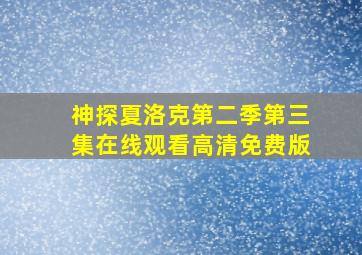 神探夏洛克第二季第三集在线观看高清免费版